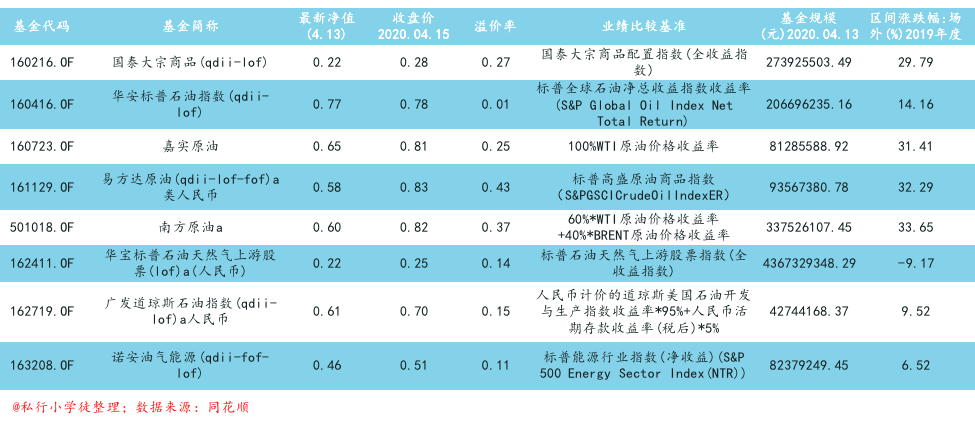 | 基金代码 | 基金简称 | 最新净值(4.13) | 收盘价 2020.04.15 | 溢价率 | 业绩比较基准 | 基金规模(元)2020.04.13 | 区间涨跌幅:场外(%)2019年度 |
|---|---|---|---|---|---|---|---|
| 160216.OF | 国泰大宗商品(qdii-lof) | 0.22 | 0.28 | 0.27 | 国泰大宗商品配置指数(全收益指数) | 273925503.49 | 29.79 |
| 160416.OF | 华安标普石油指数(qdii-lof) | 0.77 | 0.78 | 0.01 | 标普全球石油净总收益指数收益率(S&P Global Oil Index Net Total Return) | 206696235.16 | 14.16 |
| 160723.OF | 嘉实原油 | 0.65 | 0.81 | 0.25 | 100%WTI原油价格收益率 | 81285588.92 | 31.41 |
| 161129.OF | 易方达原油(qdii-lof-fof)a类人民币 | 0.58 | 0.83 | 0.43 | 标普高盛原油商品指数(S&PGSCICrudeOilIndexER) | 93567380.78 | 32.29 |
| 501018.OF | 南方原油a | 0.60 | 0.82 | 0.37 | 60%*WTI原油价格收益率+40%*BRENT原油价格收益率 | 337526107.45 | 33.65 |
| 162411.OF | 华宝标普石油天然气上游股票(lof)a(人民币) | 0.22 | 0.25 | 0.14 | 标普石油天然气上游股票指数(全收益指数) | 4367329348.29 | -9.17 |
| 162719.OF | 广发道琼斯石油指数(qdii-lof)a人民币 | 0.61 | 0.70 | 0.15 | 人民币计价的道琼斯美国石油开发与生产指数收益率*95%+人民币活期存款收益率(税后)*5% | 42744168.37 | 9.52 |
| 163208.OF | 诺安油气能源(qdii-fof-lof) | 0.46 | 0.51 | 0.11 | 标普能源行业指数(净收益)(S&P 500 Energy Sector Index(NTR)) | 82379249.45 | 6.52 |

@私行小学徒整理;数据来源:同花顺